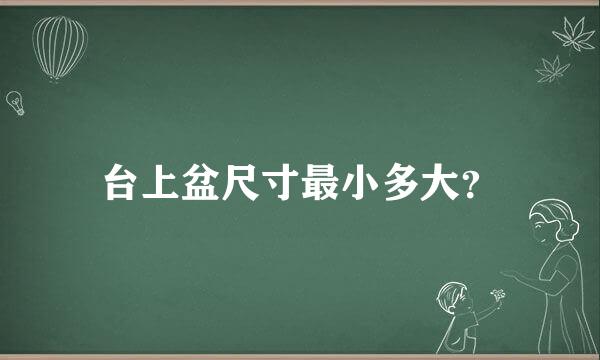 台上盆尺寸最小多大?